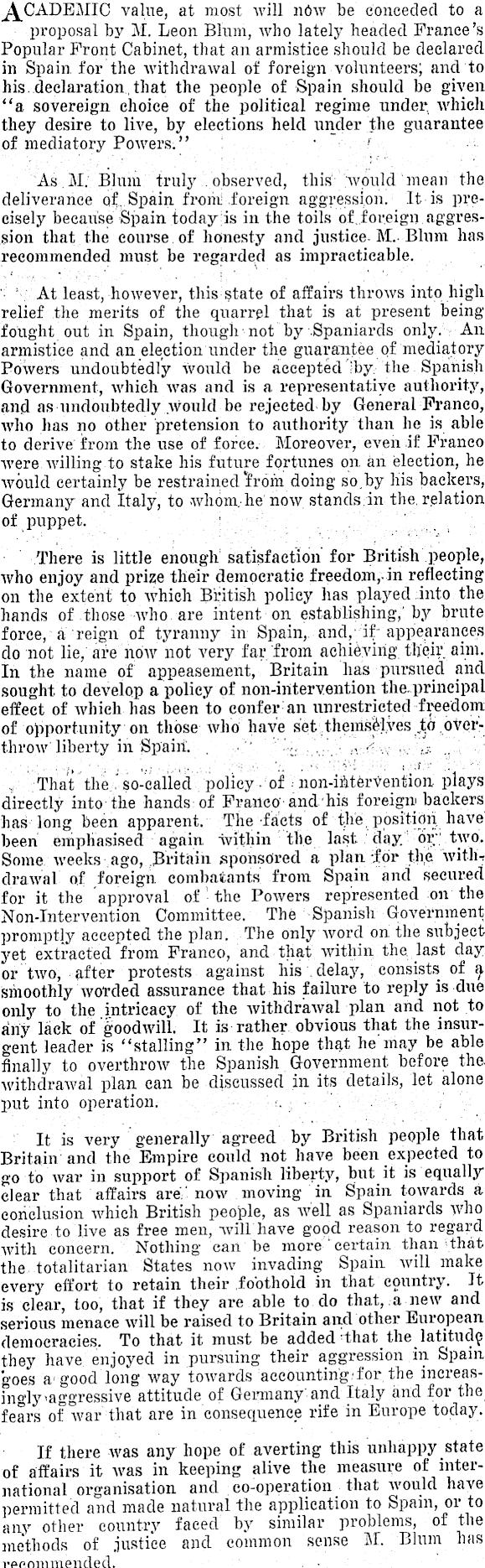 ACADEMIC value, at most will now be conceded to a proposal by M. Leon Blum, who lately headed France's Popular Front Cabinet, that an armistice should be declared in Spain for the withdrawal of foreign volunteers; and to his declaration that the people of Spain should be given "a sovereign choice of the political regime under which they desire to live, by elections held under the guarantee of mediatory Powers."

As M. Blum truly observed, this would mean the deliverance of Spain from foreign aggression. It is precisely because Spain today is in the toils of foreign aggression that the course of honesty and justice M. Blum has recommended must be regarded as impracticable.

At least, however, this state of affairs throws into high relief the merits of the quarrel that is at present being fought out in Spain, though not by Spaniards only. An armistice and an election under the guarantee of mediatory Powers undoubtedly would be accepted by the Spanish Government, which was and is a representative authority, and as undoubtedly would be rejected by General Franco, who has no other pretension to authority than he is able to derive from the use of force. Moreover, even if Franco were willing to stake his future fortunes on an election, he would certainly be restrained from doing so by his backers, Germany and Italy, to whom he now stands in the relation of puppet.

There is little enough satisfaction for British people, who enjoy and prize their democratic freedom, in reflecting on the extent to which British policy has played into the hands of those who are intent on establishing, by brute force, a reign of tyranny in Spain, and, if appearances do not lie, are now not very far from achieving their aim. In the name of appeasement, Britain has pursued and sought to develop a policy of non-intervention the principal effect of which has been to confer an unrestricted freedom of opportunity on those who have set themselves to overthrow liberty in Spain.

That the so-called policy of non-intervention plays directly into the hands of Franco and his foreign backers has long been apparent. The facts of the position have been emphasised again within the last day or two. Some weeks ago, Britain sponsored a plan for the withdrawal of foreign combatants from Spain and secured for it the approval of the Powers represented on the Non-Intervention Committee. The Spanish Government promptly accepted the plan. The only word on the subject yet extracted from Franco, and that within the last day or two, after protests against his delay, consists of a smoothly worded assurance that his failure to reply is due only to the intricacy of the withdrawal plan and not to any lack of goodwill. It is rather obvious that the insurgent leader is "stalling" in the hope that he may be able finally to overthrow the Spanish Government before the withdrawal plan can be discussed in its details, let alone put into operation.

It is very generally agreed by British people that Britain and the Empire could not have been expected to go to war in support of Spanish liberty, but it is equally clear that affairs are now moving in Spain towards a conclusion which British people, as well as Spaniards who desire to live as free men, will have good reason to regard with concern. Nothing can be more certain than that the totalitarian States now invading Spain will make every effort to retain their foothold in that country. It is clear, too, that if they are able to do that, a new and serious menace will be raised to Britain and other European democracies. To that it must be added that the latitude they have enjoyed in pursuing their aggression in Spain goes a good long way towards accounting for the increasingly aggressive attitude of Germany and Italy and for the fears of war that are in consequence rife in Europe today.

If there was any hope of averting this unhappy state of affairs it was in keeping alive the measure of international organisation and co-operation that would have permitted and made natural the application to Spain, or to any other country faced by similar problems, of the methods of justice and common sense M. Blum has recommended.